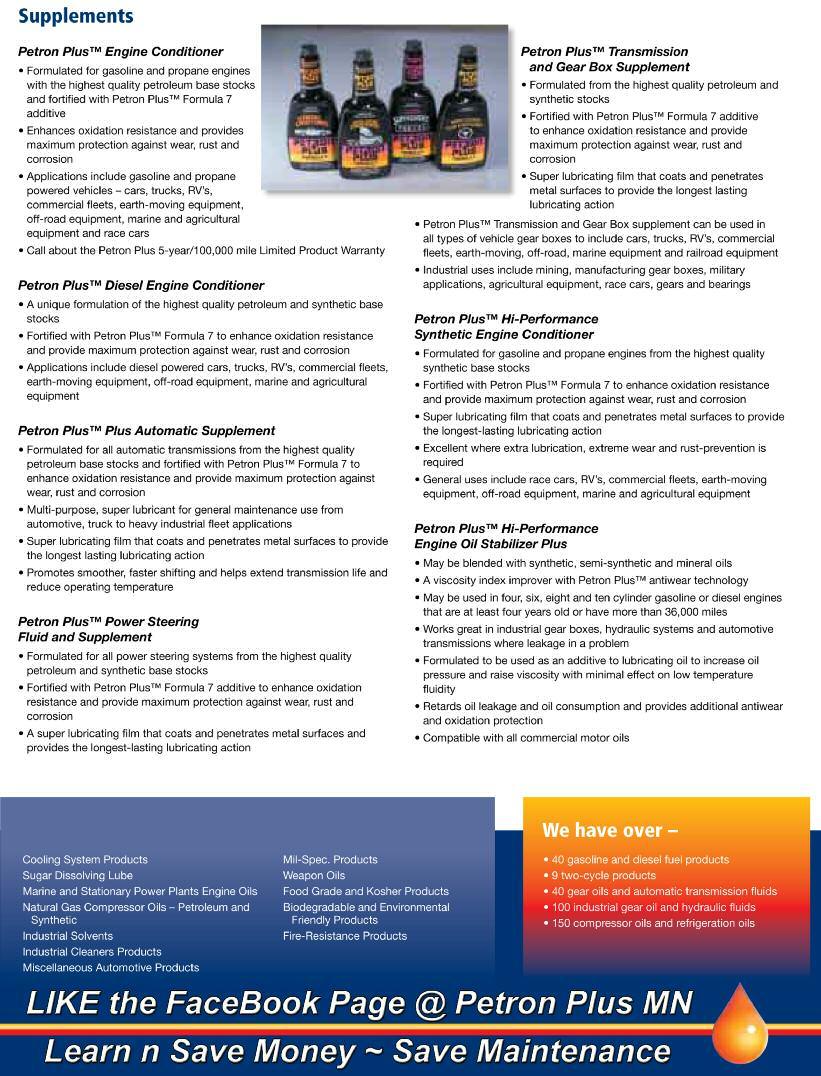 Supplements

Petron Plus™ Engine Conditioner
• Formulated for gasoline and propane engines with the highest quality petroleum base stocks and fortified with Petron Plus™ Formula 7 additive
• Enhances oxidation resistance and provides maximum protection against wear, rust and corrosion
• Applications include gasoline and propane powered vehicles – cars, trucks, RV's, commercial fleets, earth-moving equipment, off-road equipment, marine and agricultural equipment and race cars
• Call about the Petron Plus 5-year/100,000 mile Limited Product Warranty

Petron Plus™ Diesel Engine Conditioner
• A unique formulation of the highest quality petroleum and synthetic base stocks
• Fortified with Petron Plus™ Formula 7 to enhance oxidation resistance and provide maximum protection against wear, rust and corrosion
• Applications include diesel powered cars, trucks, RV's, commercial fleets, earth-moving equipment, off-road equipment, marine and agricultural equipment

Petron Plus™ Plus Automatic Supplement
• Formulated for all automatic transmissions from the highest quality petroleum base stocks and fortified with Petron Plus™ Formula 7 to enhance oxidation resistance and provide maximum protection against wear, rust and corrosion
• Multi-purpose, super lubricant for general maintenance use from automotive, truck to heavy industrial fleet applications
• Super lubricating film that coats and penetrates metal surfaces to provide the longest lasting lubricating action
• Promotes smoother, faster shifting and helps extend transmission life and reduce operating temperature

Petron Plus™ Power Steering Fluid and Supplement
• Formulated for all power steering systems from the highest quality petroleum and synthetic base stocks
• Fortified with Petron Plus™ Formula 7 additive to enhance oxidation resistance and provide maximum protection against wear, rust and corrosion
• A super lubricating film that coats and penetrates metal surfaces and provides the longest-lasting lubricating action

Petron Plus™ Transmission and Gear Box Supplement
• Formulated from the highest quality petroleum and synthetic stocks
• Fortified with Petron Plus™ Formula 7 additive to enhance oxidation resistance and provide maximum protection against wear, rust and corrosion
• Super lubricating film that coats and penetrates metal surfaces to provide the longest lasting lubricating action
• Petron Plus™ Transmission and Gear Box supplement can be used in all types of vehicle gear boxes to include cars, trucks, RV's, commercial fleets, earth-moving, off-road, marine equipment and railroad equipment
• Industrial uses include mining, manufacturing gear boxes, military applications, agricultural equipment, race cars, gears and bearings

Petron Plus™ Hi-Performance Synthetic Engine Conditioner
• Formulated for gasoline and propane engines from the highest quality synthetic base stocks
• Fortified with Petron Plus™ Formula 7 to enhance oxidation resistance and provide maximum protection against wear, rust and corrosion
• Super lubricating film that coats and penetrates metal surfaces to provide the longest-lasting lubricating action
• Excellent where extra lubrication, extreme wear and rust-prevention is required
• General uses include race cars, RV's, commercial fleets, earth-moving equipment, off-road equipment, marine and agricultural equipment

Petron Plus™ Hi-Performance Engine Oil Stabilizer Plus
• May be blended with synthetic, semi-synthetic and mineral oils
• A viscosity index improver with Petron Plus™ antiwear technology
• May be used in four, six, eight and ten cylinder gasoline or diesel engines that are at least four years old or have more than 36,000 miles
• Works great in industrial gear boxes, hydraulic systems and automotive transmissions where leakage in a problem
• Formulated to be used as an additive to lubricating oil to increase oil pressure and raise viscosity with minimal effect on low temperature fluidity
• Retards oil leakage and oil consumption and provides additional antiwear and oxidation protection
• Compatible with all commercial motor oils

Cooling System Products
Sugar Dissolving Lube
Marine and Stationary Power Plants Engine Oils
Natural Gas Compressor Oils – Petroleum and Synthetic
Industrial Solvents
Industrial Cleaners Products
Miscellaneous Automotive Products

Mil-Spec. Products
Weapon Oils
Food Grade and Kosher Products
Biodegradable and Environmental Friendly Products
Fire-Resistance Products

We have over –
• 40 gasoline and diesel fuel products
• 9 two-cycle products
• 40 gear oils and automatic transmission fluids
• 100 industrial gear oil and hydraulic fluids
• 150 compressor oils and refrigeration oils

LIKE the FaceBook Page @ Petron Plus MN
Learn n Save Money ~ Save Maintenance